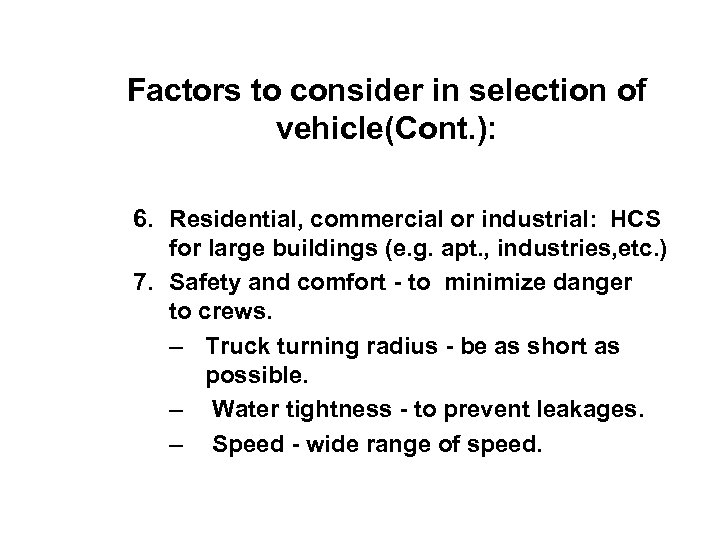 Factors to consider in selection of vehicle(Cont.):

6. Residential, commercial or industrial: HCS for large buildings (e.g. apt., industries,etc.)
7. Safety and comfort - to minimize danger to crews.
– Truck turning radius - be as short as possible.
– Water tightness - to prevent leakages.
– Speed - wide range of speed.